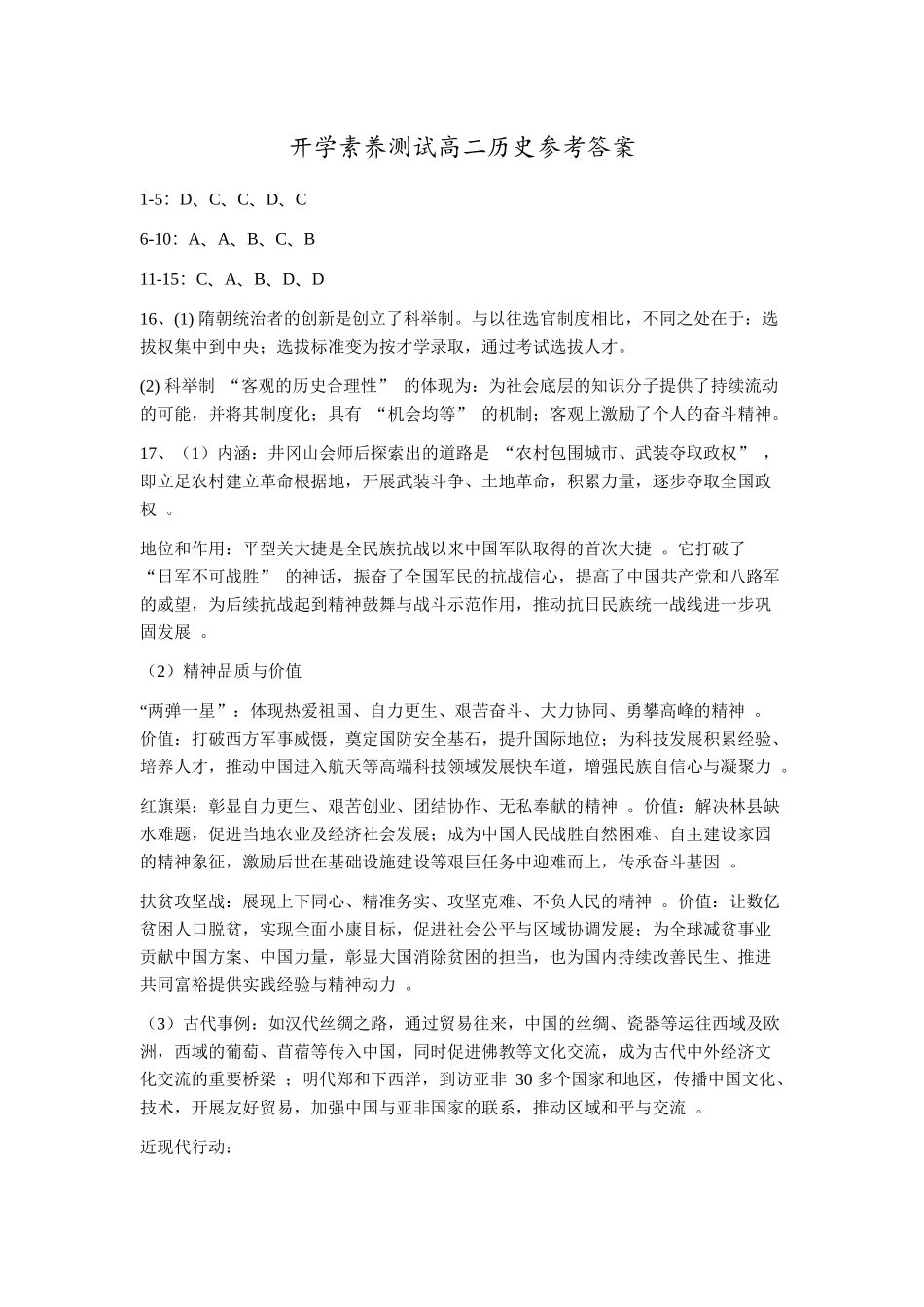 开学素养测试高二历史参考答案

1-5：D、C、C、D、C

6-10：A、A、B、C、B

11-15：C、A、B、D、D

16、(1) 隋朝统治者的创新是创立了科举制。与以往选官制度相比，不同之处在于：选拔权集中到中央；选拔标准变为按才学录取，通过考试选拔人才。

(2) 科举制 “客观的历史合理性” 的体现为：为社会底层的知识分子提供了持续流动的可能，并将其制度化；具有 “机会均等” 的机制；客观上激励了个人的奋斗精神。

17、（1）内涵：井冈山会师后探索出的道路是 “农村包围城市、武装夺取政权” ，即立足农村建立革命根据地，开展武装斗争、土地革命，积累力量，逐步夺取全国政权 。

地位和作用：平型关大捷是全民族抗战以来中国军队取得的首次大捷 。它打破了 “日军不可战胜” 的神话，振奋了全国军民的抗战信心，提高了中国共产党和八路军的威望，为后续抗战起到精神鼓舞与战斗示范作用，推动抗日民族统一战线进一步巩固发展 。

（2）精神品质与价值

“两弹一星”：体现热爱祖国、自力更生、艰苦奋斗、大力协同、勇攀高峰的精神 。价值：打破西方军事威慑，奠定国防安全基石，提升国际地位；为科技发展积累经验、培养人才，推动中国进入航天等高端科技领域发展快车道，增强民族自信心与凝聚力 。

红旗渠：彰显自力更生、艰苦创业、团结协作、无私奉献的精神 。价值：解决林县缺水难题，促进当地农业及经济社会发展；成为中国人民战胜自然困难、自主建设家园的精神象征，激励后世在基础设施建设等艰巨任务中迎难而上，传承奋斗基因 。

扶贫攻坚战：展现上下同心、精准务实、攻坚克难、不负人民的精神 。价值：让数亿贫困人口脱贫，实现全面小康目标，促进社会公平与区域协调发展；为全球减贫事业贡献中国方案、中国力量，彰显大国消除贫困的担当，也为国内持续改善民生、推进共同富裕提供实践经验与精神动力 。

（3）古代事例：如汉代丝绸之路，通过贸易往来，中国的丝绸、瓷器等运往西域及欧洲，西域的葡萄、苜蓿等传入中国，同时促进佛教等文化交流，成为古代中外经济文化交流的重要桥梁 ；明代郑和下西洋，到访亚非 30 多个国家和地区，传播中国文化、技术，开展友好贸易，加强中国与亚非国家的联系，推动区域和平与交流 。

近现代行动：